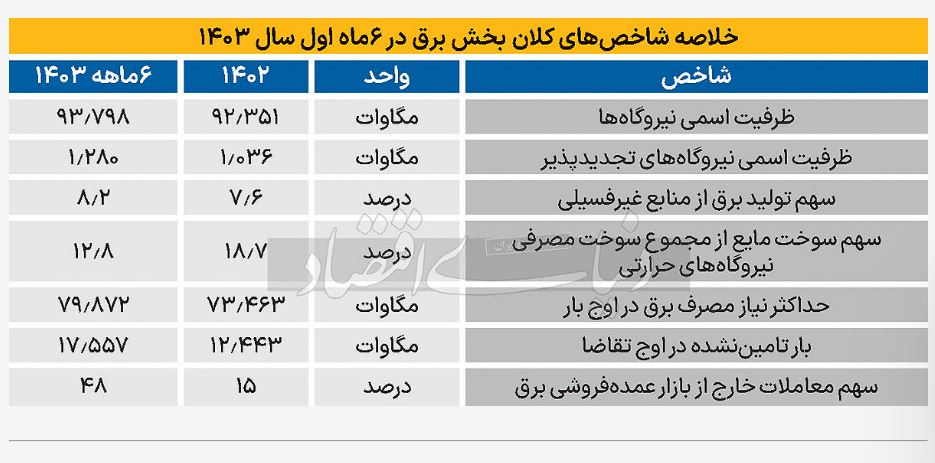 خلاصه شاخص‌های کلان بخش برق در ۶ماه اول سال ۱۴۰۳

| شاخص | واحد | ۱۴۰۲ | ۶ماهه ۱۴۰۳ |
|---|---|---|---|
| ظرفیت اسمی نیروگاه‌ها | مگاوات | ۹۲/۳۵۱ | ۹۳/۷۹۸ |
| ظرفیت اسمی نیروگاه‌های تجدیدپذیر | مگاوات | ۱/۰۳۶ | ۱/۲۸۰ |
| سهم تولید برق از منابع غیرفسیلی | درصد | ۷/۶ | ۸/۲ |
| سهم سوخت مایع از مجموع سوخت مصرفی نیروگاه‌های حرارتی | درصد | ۱۸/۷ | ۱۲/۸ |
| حداکثر نیاز مصرف برق در اوج بار | مگاوات | ۷۳/۴۶۳ | ۷۹/۸۷۲ |
| بار تامین‌نشده در اوج تقاضا | مگاوات | ۱۲/۴۴۳ | ۱۷/۵۵۷ |
| سهم معاملات خارج از بازار عمده‌فروشی برق | درصد | ۱۵ | ۴۸ |

دنیای اقتصاد